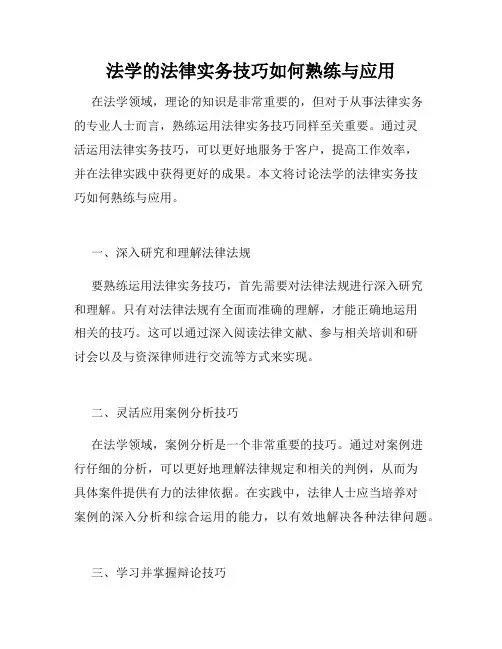 法学的法律实务技巧如何熟练与应用

在法学领域，理论的知识是非常重要的，但对于从事法律实务的专业人士而言，熟练运用法律实务技巧同样至关重要。通过灵活运用法律实务技巧，可以更好地服务于客户，提高工作效率，并在法律实践中获得更好的成果。本文将讨论法学的法律实务技巧如何熟练与应用。

一、深入研究和理解法律法规

要熟练运用法律实务技巧，首先需要对法律法规进行深入研究和理解。只有对法律法规有全面而准确的理解，才能正确地运用相关的技巧。这可以通过深入阅读法律文献、参与相关培训和研讨会以及与资深律师进行交流等方式来实现。

二、灵活应用案例分析技巧

在法学领域，案例分析是一个非常重要的技巧。通过对案例进行仔细的分析，可以更好地理解法律规定和相关的判例，从而为具体案件提供有力的法律依据。在实践中，法律人士应当培养对案例的深入分析和综合运用的能力，以有效地解决各种法律问题。

三、学习并掌握辩论技巧